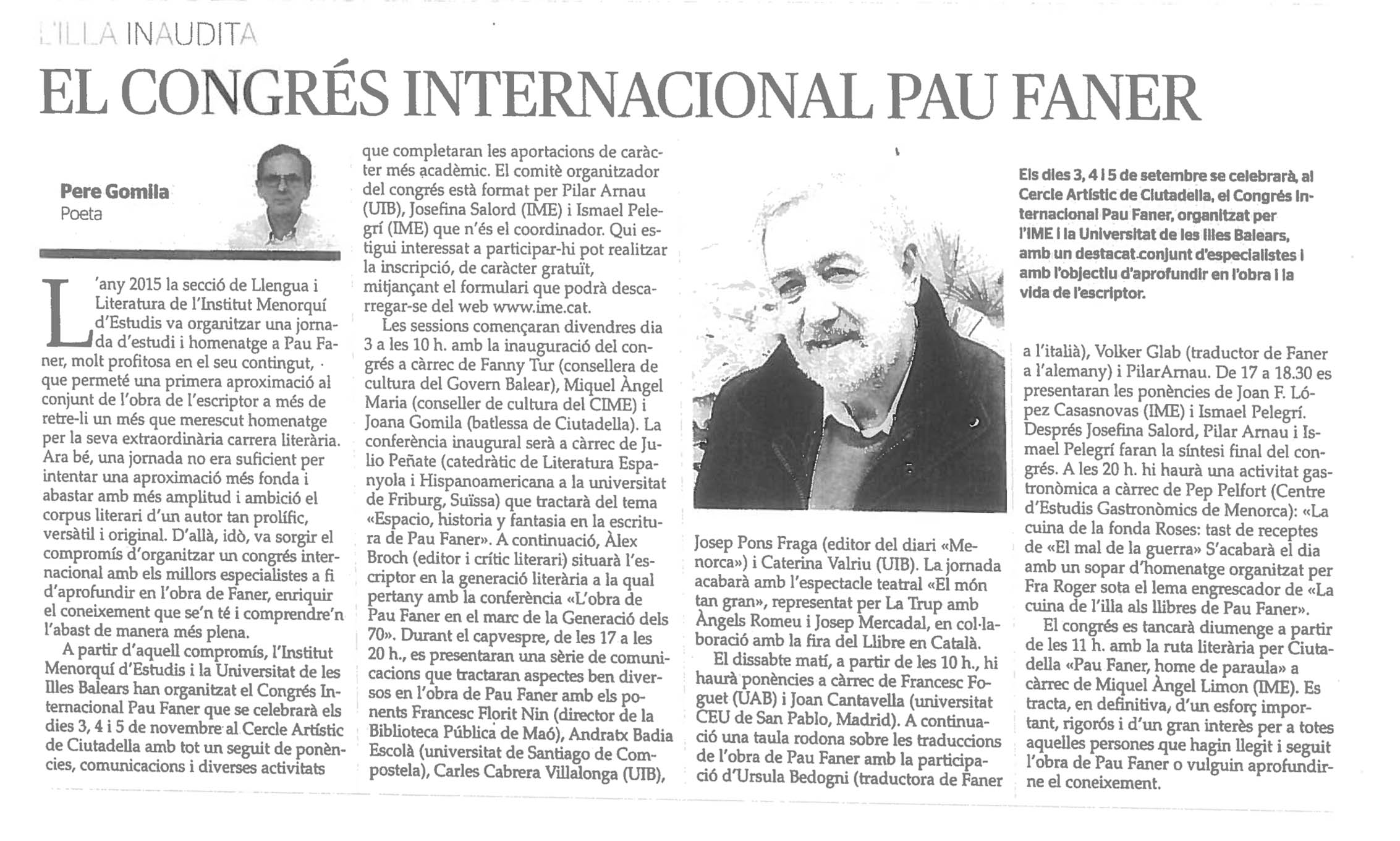 L'ILLA INAUDITA

EL CONGRÉS INTERNACIONAL PAU FANER

Pere Gomila
Poeta

L'any 2015 la secció de Llengua i Literatura de l'Institut Menorquí d'Estudis va organitzar una jornada d'estudi i homenatge a Pau Faner, molt profitosa en el seu contingut, que permeté una primera aproximació al conjunt de l'obra de l'escriptor a més de retre-li un més que merescut homenatge per la seva extraordinària carrera literària. Ara bé, una jornada no era suficient per intentar una aproximació més fonda i abastar amb més amplitud i ambició el corpus literari d'un autor tan prolífic, versàtil i original. D'allà, idò, va sorgir el compromís d'organitzar un congrés internacional amb els millors especialistes a fi d'aprofundir en l'obra de Faner, enriquir el coneixement que se'n té i comprendre'n l'abast de manera més plena.

A partir d'aquell compromís, l'Institut Menorquí d'Estudis i la Universitat de les Illes Balears han organitzat el Congrés Internacional Pau Faner que se celebrarà els dies 3, 4 i 5 de novembre al Cercle Artístic de Ciutadella amb tot un seguit de ponències, comunicacions i diverses activitats que completaran les aportacions de caràcter més acadèmic. El comitè organitzador del congrés està format per Pilar Arnau (UIB), Josefina Salord (IME) i Ismael Pelegrí (IME) que n'és el coordinador. Qui estigui interessat a participar-hi pot realitzar la inscripció, de caràcter gratuït, mitjançant el formulari que podrà descarregar-se del web www.ime.cat.

Les sessions començaran divendres dia 3 a les 10 h. amb la inauguració del congrés a càrrec de Fanny Tur (consellera de cultura del Govern Balear), Miquel Àngel Maria (conseller de cultura del CIME) i Joana Gomila (batlessa de Ciutadella). La conferència inaugural serà a càrrec de Julio Peñate (catedràtic de Literatura Espanyola i Hispanoamericana a la universitat de Friburg, Suïssa) que tractarà del tema «Espacio, historia y fantasia en la escritura de Pau Faner». A continuació, Àlex Broch (editor i crític literari) situarà l'escriptor en la generació literària a la qual pertany amb la conferència «L'obra de Pau Faner en el marc de la Generació dels 70». Durant el capvespre, de les 17 a les 20 h., es presentaran una sèrie de comunicacions que tractaran aspectes ben diversos en l'obra de Pau Faner amb els ponents Francesc Florit Nin (director de la Biblioteca Pública de Maó), Andratx Badia Escolà (universitat de Santiago de Compostela), Carles Cabrera Villalonga (UIB), Josep Pons Fraga (editor del diari «Menorca») i Caterina Valriu (UIB). La jornada acabarà amb l'espectacle teatral «El món tan gran», representat per La Trup amb Àngels Romeu i Josep Mercadal, en col·laboració amb la fira del Llibre en Català.

El dissabte matí, a partir de les 10 h., hi haurà ponències a càrrec de Francesc Foguet (UAB) i Joan Cantavella (universitat CEU de San Pablo, Madrid). A continuació una taula rodona sobre les traduccions de l'obra de Pau Faner amb la participació d'Ursula Bedogni (traductora de Faner a l'italià), Volker Glab (traductor de Faner a l'alemany) i PilarArnau. De 17 a 18.30 es presentaran les ponències de Joan F. López Casasnovas (IME) i Ismael Pelegrí. Després Josefina Salord, Pilar Arnau i Ismael Pelegrí faran la síntesi final del congrés. A les 20 h. hi haurà una activitat gastronòmica a càrrec de Pep Pelfort (Centre d'Estudis Gastronòmics de Menorca): «La cuina de la fonda Roses: tast de receptes de «El mal de la guerra» S'acabarà el dia amb un sopar d'homenatge organitzat per Fra Roger sota el lema engrescador de «La cuina de l'illa als llibres de Pau Faner».

El congrés es tancarà diumenge a partir de les 11 h. amb la ruta literària per Ciutadella «Pau Faner, home de paraula» a càrrec de Miquel Àngel Limon (IME). Es tracta, en definitiva, d'un esforç important, rigorós i d'un gran interès per a totes aquelles persones que hagin llegit i seguit l'obra de Pau Faner o vulguin aprofundirne el coneixement.

Els dies 3, 4 i 5 de setembre se celebrarà, al Cercle Artístic de Ciutadella, el Congrés Internacional Pau Faner, organitzat per l'IME i la Universitat de les Illes Balears, amb un destacat conjunt d'especialistes i amb l'objectiu d'aprofundir en l'obra i la vida de l'escriptor.